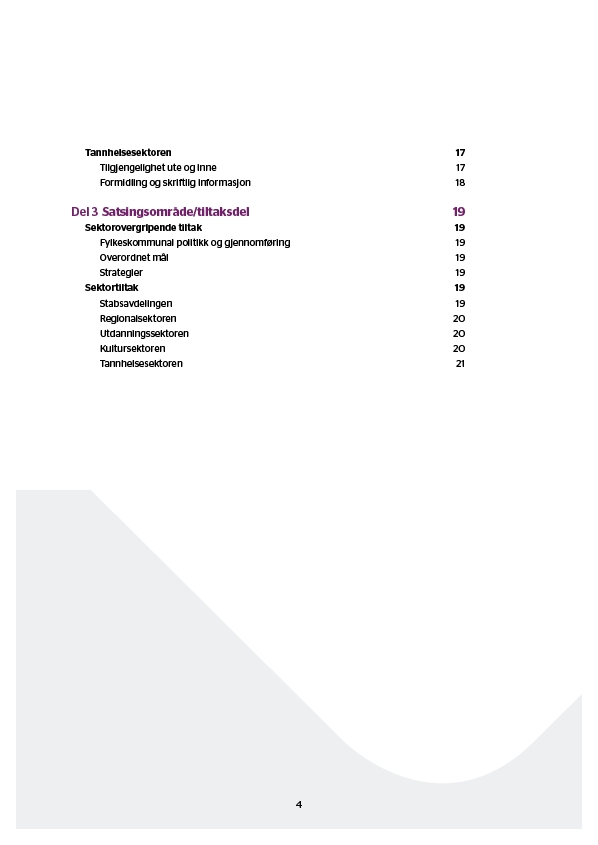 Tannhelsesektoren 17
Tilgjengelighet ute og inne 17
Formidling og skriftlig informasjon 18

Del 3 Satsingsområde/tiltaksdel 19
Sektorovergripende tiltak 19
Fylkeskommunal politikk og gjennomføring 19
Overordnet mål 19
Strategier 19
Sektortiltak 19
Stabsavdelingen 19
Regionalsektoren 20
Utdanningssektoren 20
Kultursektoren 20
Tannhelsesektoren 21

4